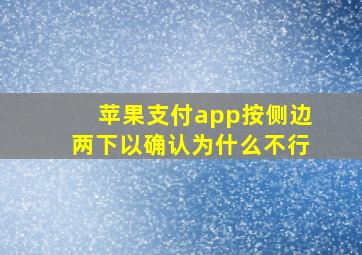 苹果支付app按侧边两下以确认为什么不行